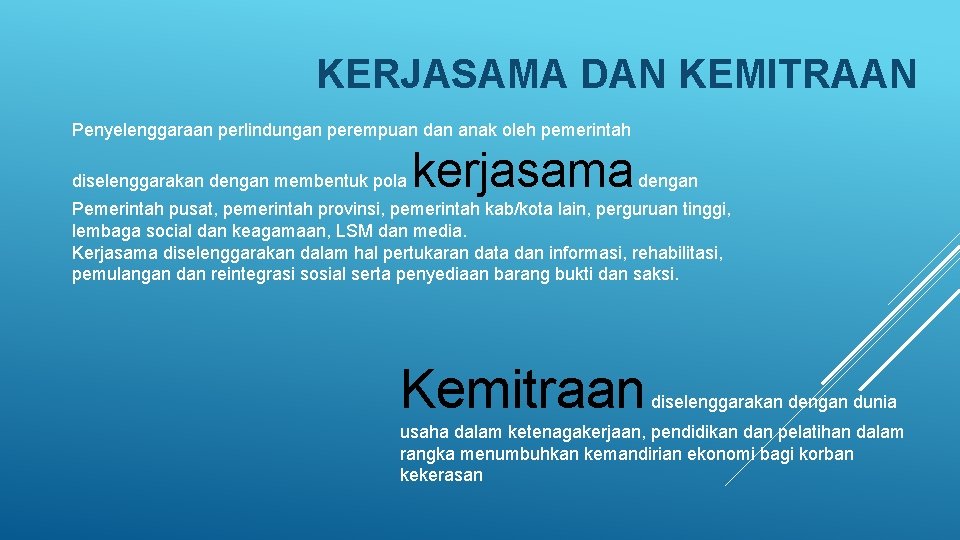 KERJASAMA DAN KEMITRAAN

Penyelenggaraan perlindungan perempuan dan anak oleh pemerintah diselenggarakan dengan membentuk pola kerjasama dengan Pemerintah pusat, pemerintah provinsi, pemerintah kab/kota lain, perguruan tinggi, lembaga social dan keagamaan, LSM dan media.
Kerjasama diselenggarakan dalam hal pertukaran data dan informasi, rehabilitasi, pemulangan dan reintegrasi sosial serta penyediaan barang bukti dan saksi.

Kemitraan diselenggarakan dengan dunia usaha dalam ketenagakerjaan, pendidikan dan pelatihan dalam rangka menumbuhkan kemandirian ekonomi bagi korban kekerasan